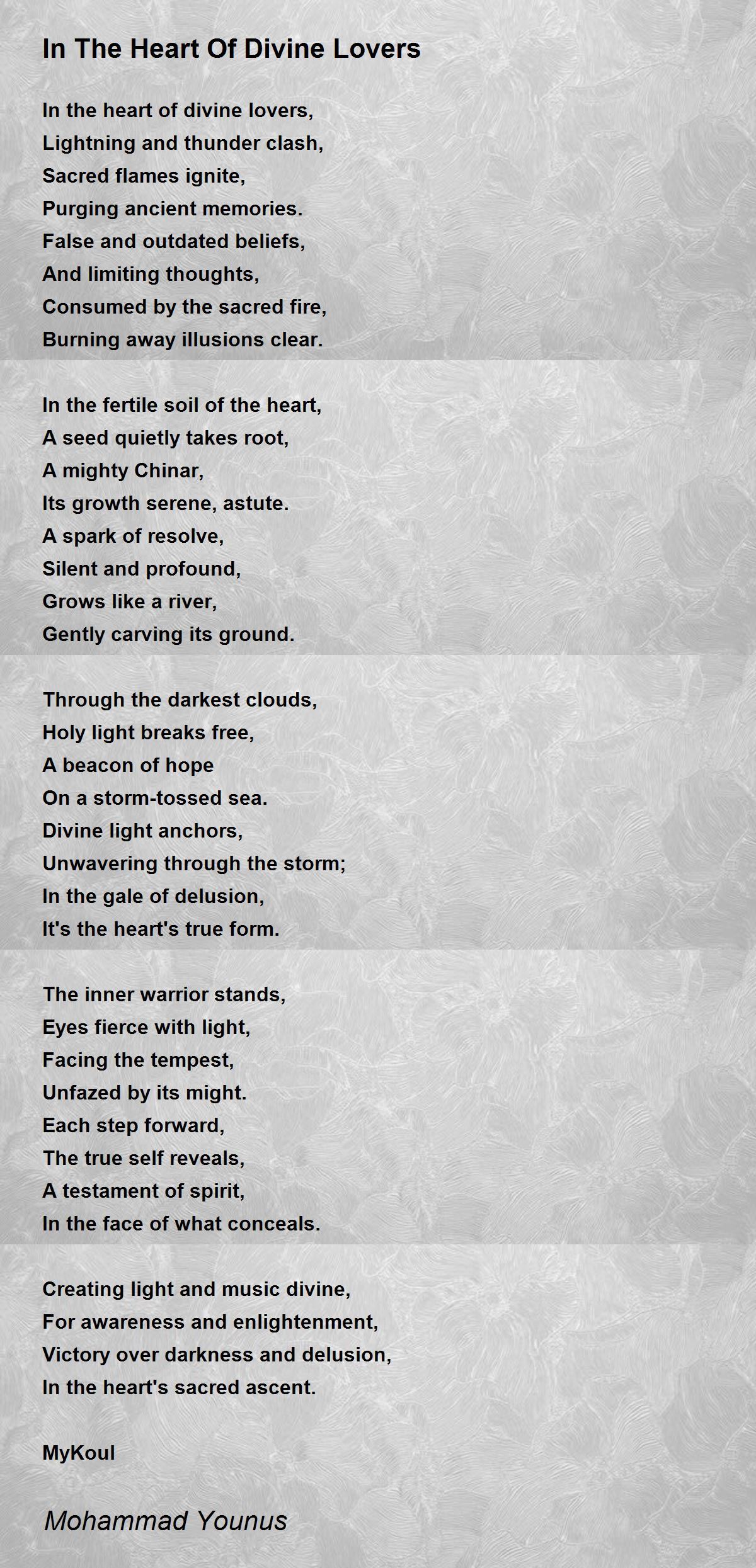 In The Heart Of Divine Lovers

In the heart of divine lovers,
Lightning and thunder clash,
Sacred flames ignite,
Purging ancient memories.
False and outdated beliefs,
And limiting thoughts,
Consumed by the sacred fire,
Burning away illusions clear.

In the fertile soil of the heart,
A seed quietly takes root,
A mighty Chinar,
Its growth serene, astute.
A spark of resolve,
Silent and profound,
Grows like a river,
Gently carving its ground.

Through the darkest clouds,
Holy light breaks free,
A beacon of hope
On a storm-tossed sea.
Divine light anchors,
Unwavering through the storm;
In the gale of delusion,
It's the heart's true form.

The inner warrior stands,
Eyes fierce with light,
Facing the tempest,
Unfazed by its might.
Each step forward,
The true self reveals,
A testament of spirit,
In the face of what conceals.

Creating light and music divine,
For awareness and enlightenment,
Victory over darkness and delusion,
In the heart's sacred ascent.

MyKoul

Mohammad Younus